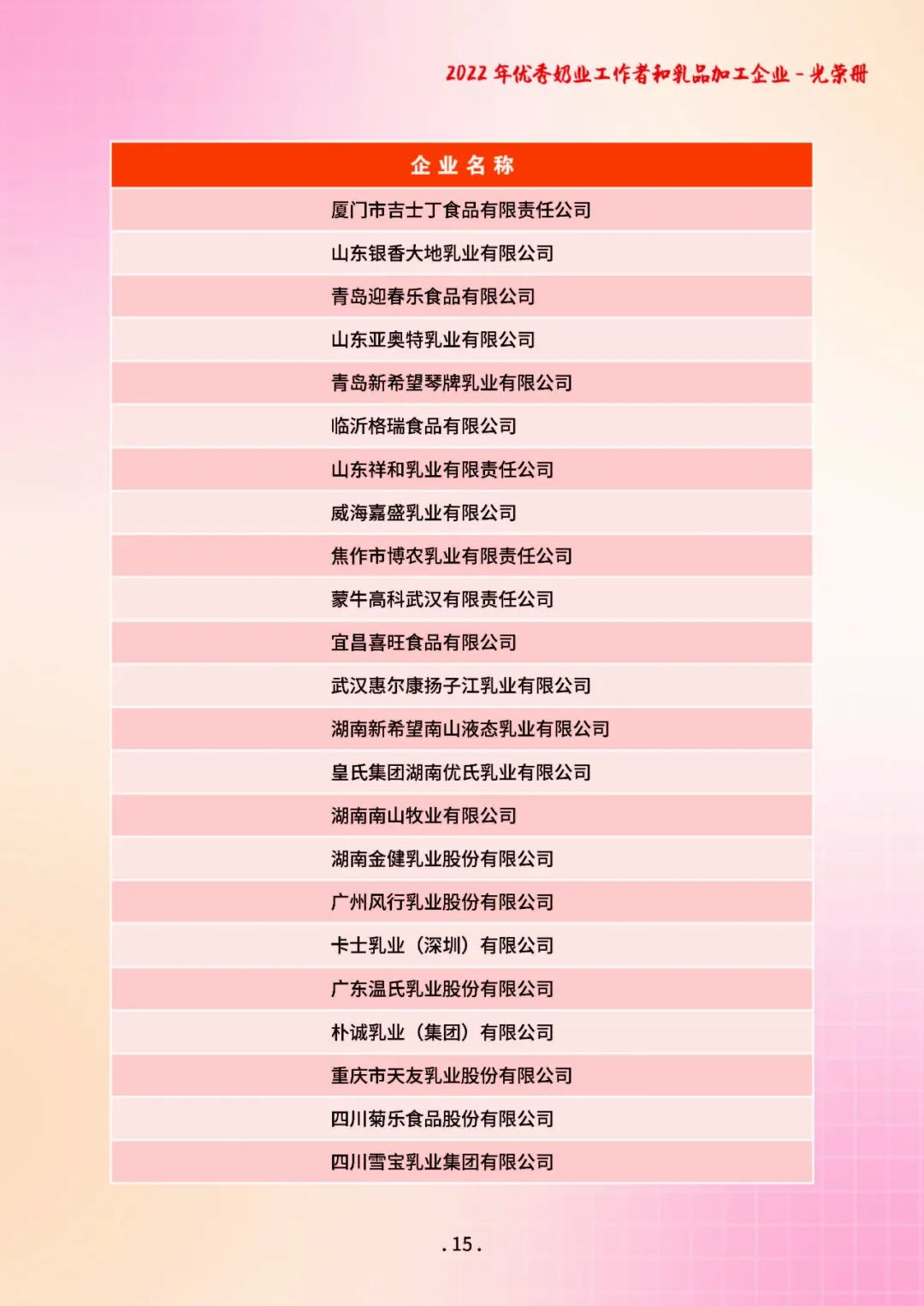 2022 年优秀奶业工作者和乳品加工企业 - 光荣册

| 企业名称 |
|---|
| 厦门市吉士丁食品有限责任公司 |
| 山东银香大地乳业有限公司 |
| 青岛迎春乐食品有限公司 |
| 山东亚奥特乳业有限公司 |
| 青岛新希望琴牌乳业有限公司 |
| 临沂格瑞食品有限公司 |
| 山东祥和乳业有限责任公司 |
| 威海嘉盛乳业有限公司 |
| 焦作市博农乳业有限责任公司 |
| 蒙牛高科武汉有限责任公司 |
| 宜昌喜旺食品有限公司 |
| 武汉惠尔康扬子江乳业有限公司 |
| 湖南新希望南山液态乳业有限公司 |
| 皇氏集团湖南优氏乳业有限公司 |
| 湖南南山牧业有限公司 |
| 湖南金健乳业股份有限公司 |
| 广州风行乳业股份有限公司 |
| 卡士乳业（深圳）有限公司 |
| 广东温氏乳业股份有限公司 |
| 朴诚乳业（集团）有限公司 |
| 重庆市天友乳业股份有限公司 |
| 四川菊乐食品股份有限公司 |
| 四川雪宝乳业集团有限公司 |

. 15 .